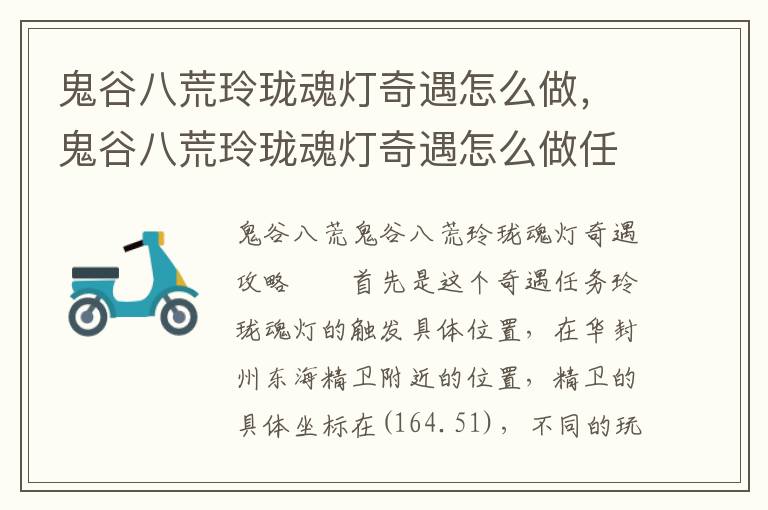 鬼谷八荒玲珑魂灯奇遇怎么做，鬼谷八荒玲珑魂灯奇遇怎么做任

鬼谷八荒鬼谷八荒玲珑魂灯奇遇攻略　　首先是这个奇遇任务玲珑魂灯的触发具体位置，在华封州东海精卫附近的位置，精卫的具体坐标在(164.51)，不同的玩